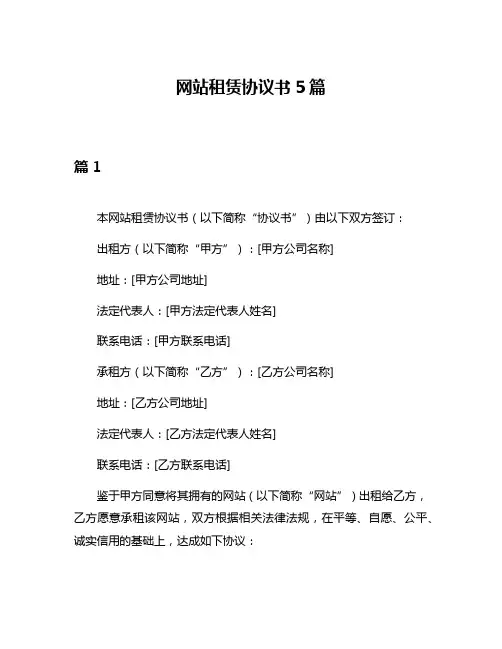 网站租赁协议书 5 篇

篇 1

本网站租赁协议书（以下简称“协议书”）由以下双方签订：

出租方（以下简称“甲方”）：[甲方公司名称]

地址：[甲方公司地址]

法定代表人：[甲方法定代表人姓名]

联系电话：[甲方联系电话]

承租方（以下简称“乙方”）：[乙方公司名称]

地址：[乙方公司地址]

法定代表人：[乙方法定代表人姓名]

联系电话：[乙方联系电话]

鉴于甲方同意将其拥有的网站（以下简称“网站”）出租给乙方，乙方愿意承租该网站，双方根据相关法律法规，在平等、自愿、公平、诚实信用的基础上，达成如下协议：